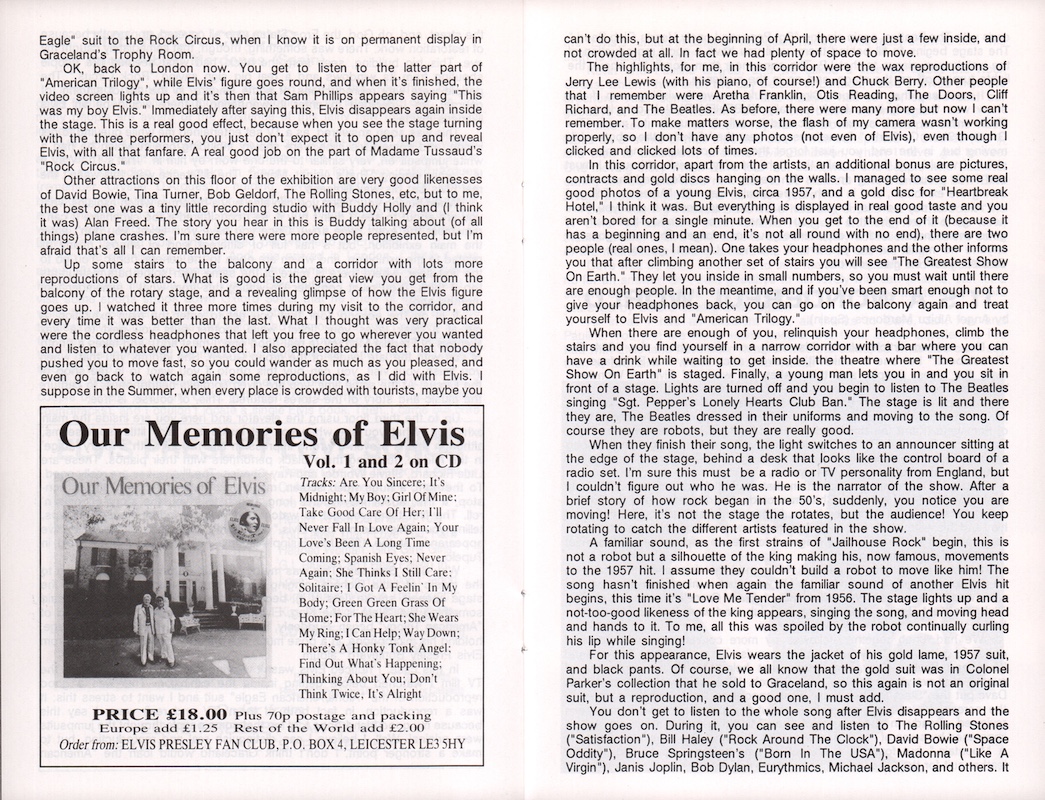 Eagle" suit to the Rock Circus, when I know it is on permanent display in Graceland's Trophy Room.

OK, back to London now. You get to listen to the latter part of "American Trilogy", while Elvis' figure goes round, and when it's finished, the video screen lights up and it's then that Sam Phillips appears saying "This was my boy Elvis." Immediately after saying this, Elvis disappears again inside the stage. This is a real good effect, because when you see the stage turning with the three performers, you just don't expect it to open up and reveal Elvis, with all that fanfare. A real good job on the part of Madame Tussaud's "Rock Circus."

Other attractions on this floor of the exhibition are very good likenesses of David Bowie, Tina Turner, Bob Geldorf, The Rolling Stones, etc, but to me, the best one was a tiny little recording studio with Buddy Holly and (I think it was) Alan Freed. The story you hear in this is Buddy talking about (of all things) plane crashes. I'm sure there were more people represented, but I'm afraid that's all I can remember.

Up some stairs to the balcony and a corridor with lots more reproductions of stars. What is good is the great view you get from the balcony of the rotary stage, and a revealing glimpse of how the Elvis figure goes up. I watched it three more times during my visit to the corridor, and every time it was better than the last. What I thought was very practical were the cordless headphones that left you free to go wherever you wanted and listen to whatever you wanted. I also appreciated the fact that nobody pushed you to move fast, so you could wander as much as you pleased, and even go back to watch again some reproductions, as I did with Elvis. I suppose in the Summer, when every place is crowded with tourists, maybe you

Our Memories of Elvis

Vol. 1 and 2 on CD

Our Memories of Elvis

Tracks: Are You Sincere; It's Midnight; My Boy; Girl Of Mine; Take Good Care Of Her; I'll Never Fall In Love Again; Your Love's Been A Long Time Coming; Spanish Eyes; Never Again; She Thinks I Still Care; Solitaire; I Got A Feelin' In My Body; Green Green Grass Of Home; For The Heart; She Wears My Ring; I Can Help; Way Down; There's A Honky Tonk Angel; Find Out What's Happening; Thinking About You; Don't Think Twice, It's Alright

PRICE £18.00 Plus 70p postage and packing
Europe add £1.25 Rest of the World add £2.00
Order from: ELVIS PRESLEY FAN CLUB, P.O. BOX 4, LEICESTER LE3 5HY

can't do this, but at the beginning of April, there were just a few inside, and not crowded at all. In fact we had plenty of space to move.

The highlights, for me, in this corridor were the wax reproductions of Jerry Lee Lewis (with his piano, of course!) and Chuck Berry. Other people that I remember were Aretha Franklin, Otis Reading, The Doors, Cliff Richard, and The Beatles. As before, there were many more but now I can't remember. To make matters worse, the flash of my camera wasn't working properly, so I don't have any photos (not even of Elvis), even though I clicked and clicked lots of times.

In this corridor, apart from the artists, an additional bonus are pictures, contracts and gold discs hanging on the walls. I managed to see some real good photos of a young Elvis, circa 1957, and a gold disc for "Heartbreak Hotel," I think it was. But everything is displayed in real good taste and you aren't bored for a single minute. When you get to the end of it (because it has a beginning and an end, it's not all round with no end), there are two people (real ones, I mean). One takes your headphones and the other informs you that after climbing another set of stairs you will see "The Greatest Show On Earth." They let you inside in small numbers, so you must wait until there are enough people. In the meantime, and if you've been smart enough not to give your headphones back, you can go on the balcony again and treat yourself to Elvis and "American Trilogy."

When there are enough of you, relinquish your headphones, climb the stairs and you find yourself in a narrow corridor with a bar where you can have a drink while waiting to get inside. the theatre where "The Greatest Show On Earth" is staged. Finally, a young man lets you in and you sit in front of a stage. Lights are turned off and you begin to listen to The Beatles singing "Sgt. Pepper's Lonely Hearts Club Ban." The stage is lit and there they are, The Beatles dressed in their uniforms and moving to the song. Of course they are robots, but they are really good.

When they finish their song, the light switches to an announcer sitting at the edge of the stage, behind a desk that looks like the control board of a radio set. I'm sure this must be a radio or TV personality from England, but I couldn't figure out who he was. He is the narrator of the show. After a brief story of how rock began in the 50's, suddenly, you notice you are moving! Here, it's not the stage the rotates, but the audience! You keep rotating to catch the different artists featured in the show.

A familiar sound, as the first strains of "Jailhouse Rock" begin, this is not a robot but a silhouette of the king making his, now famous, movements to the 1957 hit. I assume they couldn't build a robot to move like him! The song hasn't finished when again the familiar sound of another Elvis hit begins, this time it's "Love Me Tender" from 1956. The stage lights up and a not-too-good likeness of the king appears, singing the song, and moving head and hands to it. To me, all this was spoiled by the robot continually curling his lip while singing!

For this appearance, Elvis wears the jacket of his gold lame, 1957 suit, and black pants. Of course, we all know that the gold suit was in Colonel Parker's collection that he sold to Graceland, so this again is not an original suit, but a reproduction, and a good one, I must add.

You don't get to listen to the whole song after Elvis disappears and the show goes on. During it, you can see and listen to The Rolling Stones ("Satisfaction"), Bill Haley ("Rock Around The Clock"), David Bowie ("Space Oddity"), Bruce Springsteen's ("Born In The USA"), Madonna ("Like A Virgin"), Janis Joplin, Bob Dylan, Eurythmics, Michael Jackson, and others. It